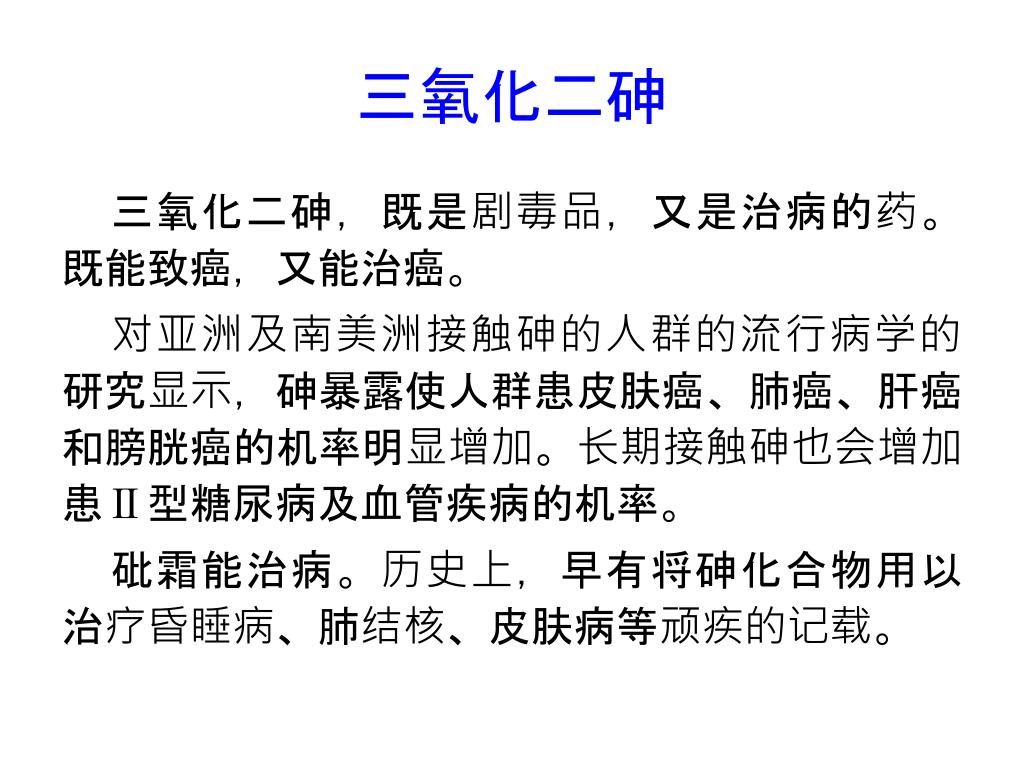 三氧化二砷

三氧化二砷，既是剧毒品，又是治病的药。既能致癌，又能治癌。

对亚洲及南美洲接触砷的人群的流行病学的研究显示，砷暴露使人群患皮肤癌、肺癌、肝癌和膀胱癌的机率明显增加。长期接触砷也会增加患Ⅱ型糖尿病及血管疾病的机率。

砒霜能治病。历史上，早有将砷化合物用以治疗昏睡病、肺结核、皮肤病等顽疾的记载。